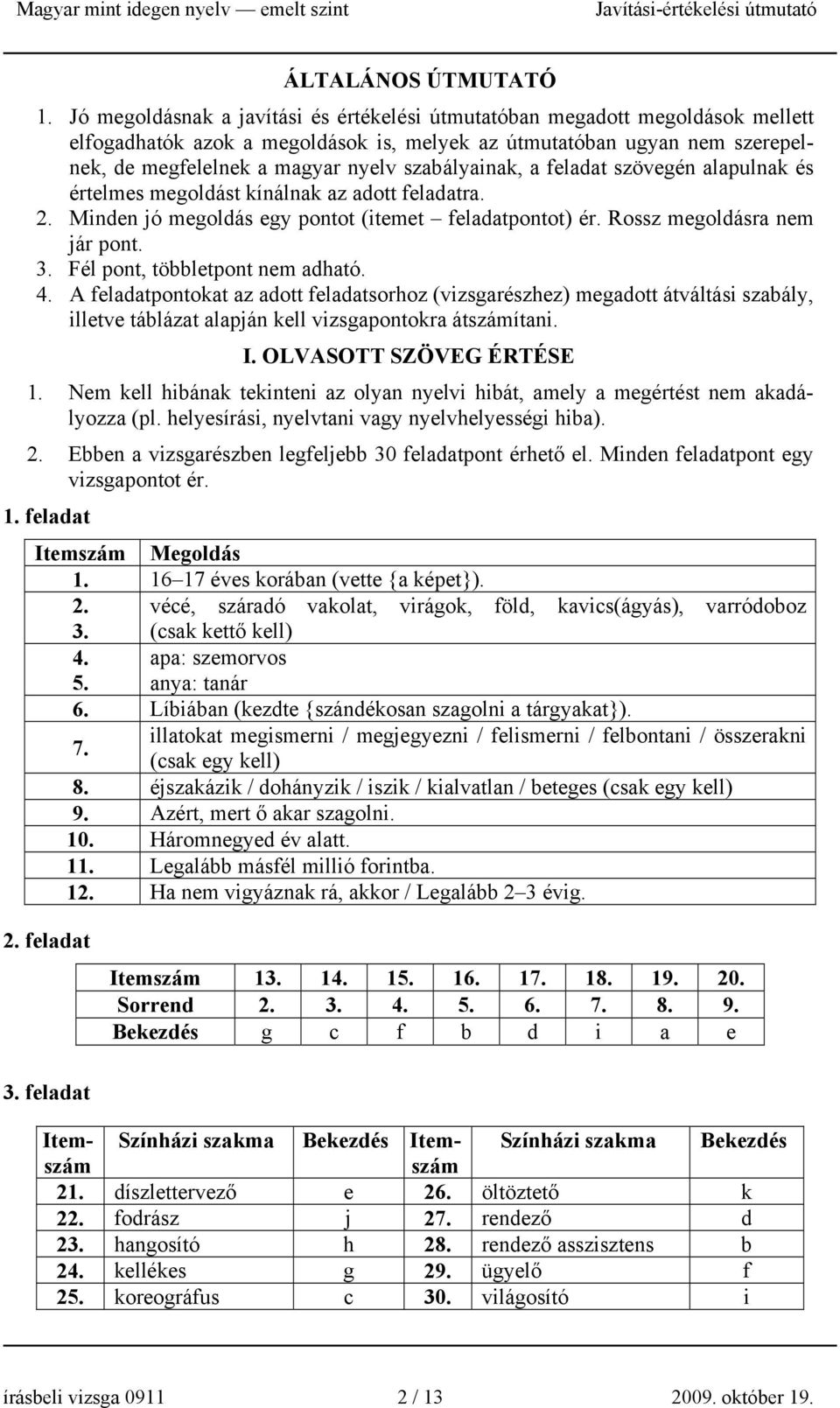 Magyar mint idegen nyelv — emelt szint Javítási-értékelési útmutató

ÁLTALÁNOS ÚTMUTATÓ

1. Jó megoldásnak a javítási és értékelési útmutatóban megadott megoldások mellett elfogadhatók azok a megoldások is, melyek az útmutatóban ugyan nem szerepelnek, de megfelelnek a magyar nyelv szabályainak, a feladat szövegén alapulnak és értelmes megoldást kínálnak az adott feladatra.
2. Minden jó megoldás egy pontot (itemet – feladatpontot) ér. Rossz megoldásra nem jár pont.
3. Fél pont, többletpont nem adható.
4. A feladatpontokat az adott feladatsorhoz (vizsgarészhez) megadott átváltási szabály, illetve táblázat alapján kell vizsgapontokra átszámítani.

I. OLVASOTT SZÖVEG ÉRTÉSE

1. Nem kell hibának tekinteni az olyan nyelvi hibát, amely a megértést nem akadályozza (pl. helyesírási, nyelvtani vagy nyelvhelyességi hiba).
2. Ebben a vizsgarészben legfeljebb 30 feladatpont érhető el. Minden feladatpont egy vizsgapontot ér.

1. feladat

| Itemszám | Megoldás |
|---|---|
| 1. | 16–17 éves korában (vette {a képet}). |
| 2. 3. | vécé, száradó vakolat, virágok, föld, kavics(ágyás), varródoboz (csak kettő kell) |
| 4. | apa: szemorvos |
| 5. | anya: tanár |
| 6. | Líbiában (kezdte {szándékosan szagolni a tárgyakat}). |
| 7. | illatokat megismerni / megjegyezni / felismerni / felbontani / összerakni (csak egy kell) |
| 8. | éjszakázik / dohányzik / iszik / kialvatlan / beteges (csak egy kell) |
| 9. | Azért, mert ő akar szagolni. |
| 10. | Háromnegyed év alatt. |
| 11. | Legalább másfél millió forintba. |
| 12. | Ha nem vigyáznak rá, akkor / Legalább 2–3 évig. |

2. feladat

| Itemszám | 13. | 14. | 15. | 16. | 17. | 18. | 19. | 20. |
|---|---|---|---|---|---|---|---|---|
| Sorrend | 2. | 3. | 4. | 5. | 6. | 7. | 8. | 9. |
| Bekezdés | g | c | f | b | d | i | a | e |

3. feladat

| Itemszám | Színházi szakma | Bekezdés | Itemszám | Színházi szakma | Bekezdés |
|---|---|---|---|---|---|
| 21. | díszlettervező | e | 26. | öltöztető | k |
| 22. | fodrász | j | 27. | rendező | d |
| 23. | hangosító | h | 28. | rendező asszisztens | b |
| 24. | kellékes | g | 29. | ügyelő | f |
| 25. | koreográfus | c | 30. | világosító | i |

írásbeli vizsga 0911 2 / 13 2009. október 19.